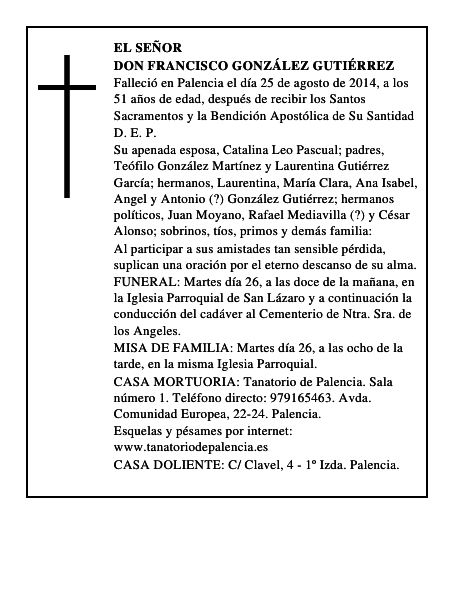 EL SEÑOR
DON FRANCISCO GONZÁLEZ GUTIÉRREZ
Falleció en Palencia el día 25 de agosto de 2014, a los 51 años de edad, después de recibir los Santos Sacramentos y la Bendición Apostólica de Su Santidad
D. E. P.
Su apenada esposa, Catalina Leo Pascual; padres, Teófilo González Martínez y Laurentina Gutiérrez García; hermanos, Laurentina, María Clara, Ana Isabel, Angel y Antonio (?) González Gutiérrez; hermanos políticos, Juan Moyano, Rafael Mediavilla (?) y César Alonso; sobrinos, tíos, primos y demás familia:
Al participar a sus amistades tan sensible pérdida, suplican una oración por el eterno descanso de su alma.
FUNERAL: Martes día 26, a las doce de la mañana, en la Iglesia Parroquial de San Lázaro y a continuación la conducción del cadáver al Cementerio de Ntra. Sra. de los Angeles.
MISA DE FAMILIA: Martes día 26, a las ocho de la tarde, en la misma Iglesia Parroquial.
CASA MORTUORIA: Tanatorio de Palencia. Sala número 1. Teléfono directo: 979165463. Avda. Comunidad Europea, 22-24. Palencia.
Esquelas y pésames por internet: www.tanatoriodepalencia.es
CASA DOLIENTE: C/ Clavel, 4 - 1º Izda. Palencia.